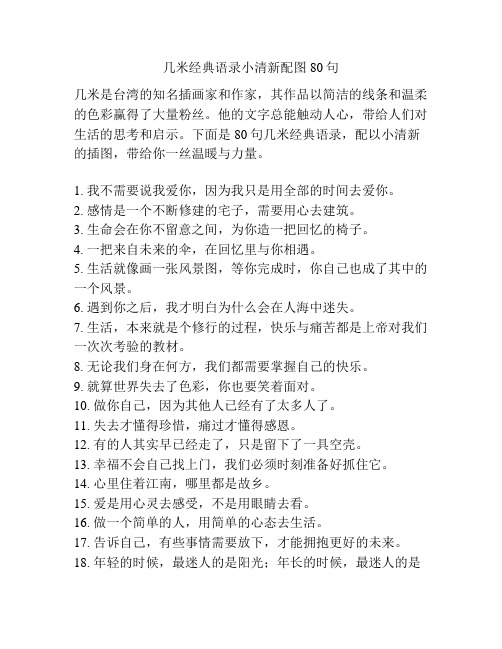 几米经典语录小清新配图 80 句

几米是台湾的知名插画家和作家，其作品以简洁的线条和温柔的色彩赢得了大量粉丝。他的文字总能触动人心，带给人们对生活的思考和启示。下面是 80 句几米经典语录，配以小清新的插图，带给你一丝温暖与力量。

1. 我不需要说我爱你，因为我只是用全部的时间去爱你。
2. 感情是一个不断修建的宅子，需要用心去建筑。
3. 生命会在你不留意之间，为你造一把回忆的椅子。
4. 一把来自未来的伞，在回忆里与你相遇。
5. 生活就像画一张风景图，等你完成时，你自己也成了其中的一个风景。
6. 遇到你之后，我才明白为什么会在人海中迷失。
7. 生活，本来就是个修行的过程，快乐与痛苦都是上帝对我们一次次考验的教材。
8. 无论我们身在何方，我们都需要掌握自己的快乐。
9. 就算世界失去了色彩，你也要笑着面对。
10. 做你自己，因为其他人已经有了太多人了。
11. 失去才懂得珍惜，痛过才懂得感恩。
12. 有的人其实早已经走了，只是留下了一具空壳。
13. 幸福不会自己找上门，我们必须时刻准备好抓住它。
14. 心里住着江南，哪里都是故乡。
15. 爱是用心灵去感受，不是用眼睛去看。
16. 做一个简单的人，用简单的心态去生活。
17. 告诉自己，有些事情需要放下，才能拥抱更好的未来。
18. 年轻的时候，最迷人的是阳光；年长的时候，最迷人的是